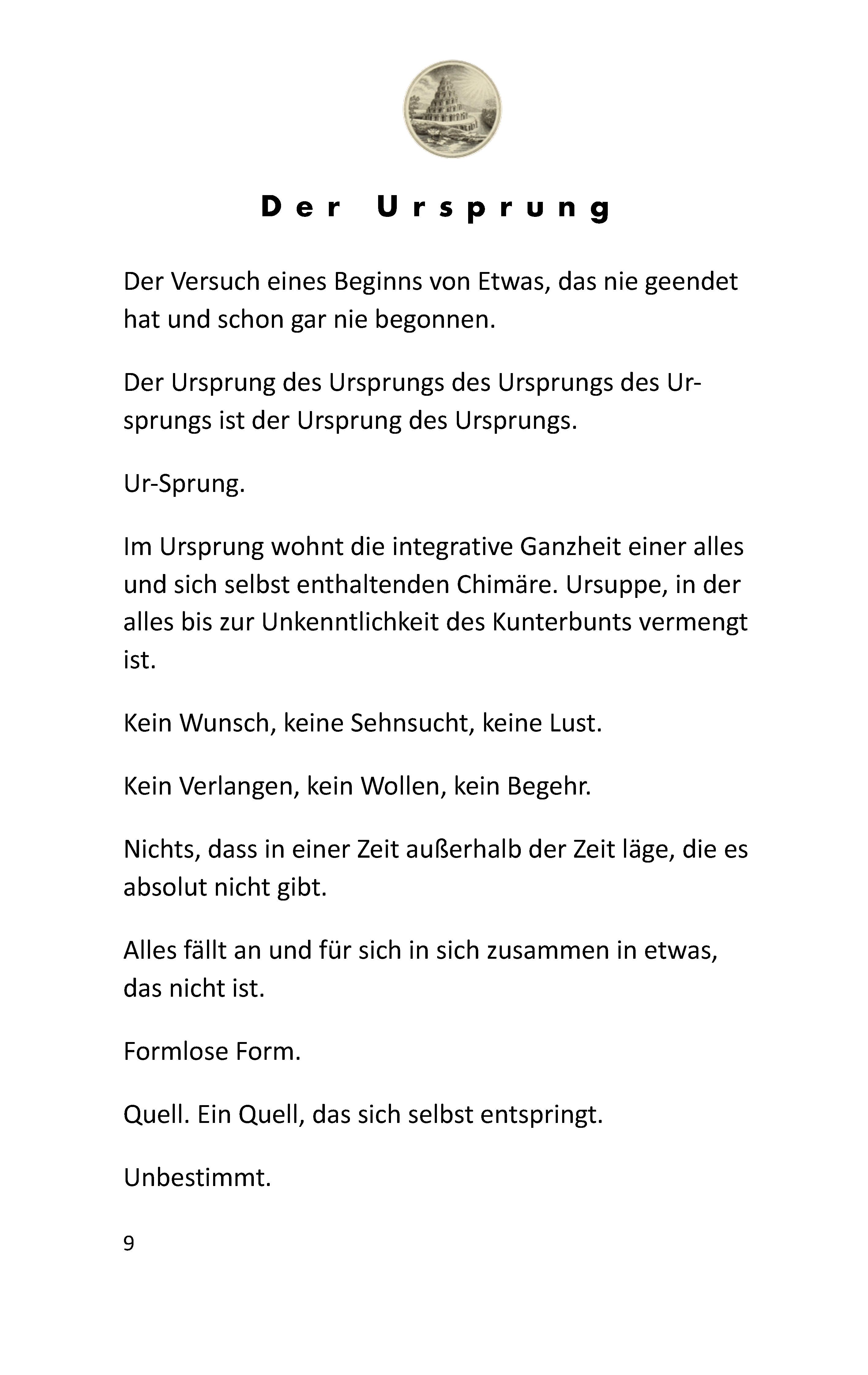 Der Ursprung

Der Versuch eines Beginns von Etwas, das nie geendet hat und schon gar nie begonnen.

Der Ursprung des Ursprungs des Ursprungs des Ursprungs ist der Ursprung des Ursprungs.

Ur-Sprung.

Im Ursprung wohnt die integrative Ganzheit einer alles und sich selbst enthaltenden Chimäre. Ursuppe, in der alles bis zur Unkenntlichkeit des Kunterbunts vermengt ist.

Kein Wunsch, keine Sehnsucht, keine Lust.

Kein Verlangen, kein Wollen, kein Begehr.

Nichts, dass in einer Zeit außerhalb der Zeit läge, die es absolut nicht gibt.

Alles fällt an und für sich in sich zusammen in etwas, das nicht ist.

Formlose Form.

Quell. Ein Quell, das sich selbst entspringt.

Unbestimmt.

9